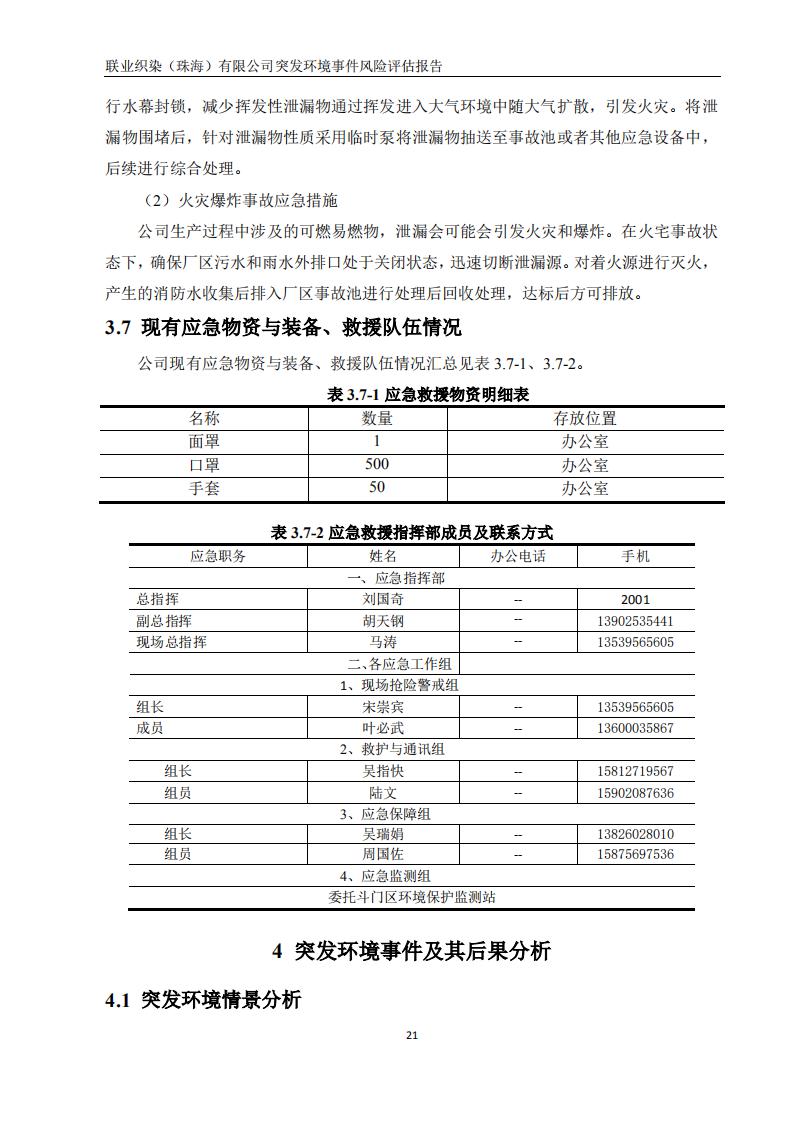 联业织染（珠海）有限公司突发环境事件风险评估报告

行水幕封锁，减少挥发性泄漏物通过挥发进入大气环境中随大气扩散，引发火灾。将泄漏物围堵后，针对泄漏物性质采用临时泵将泄漏物抽送至事故池或者其他应急设备中，后续进行综合处理。

（2）火灾爆炸事故应急措施

公司生产过程中涉及的可燃易燃物，泄漏会可能会引发火灾和爆炸。在火宅事故状态下，确保厂区污水和雨水外排口处于关闭状态，迅速切断泄漏源。对着火源进行灭火，产生的消防水收集后排入厂区事故池进行处理后回收处理，达标后方可排放。

3.7 现有应急物资与装备、救援队伍情况

公司现有应急物资与装备、救援队伍情况汇总见表 3.7-1、3.7-2。

表 3.7-1 应急救援物资明细表

| 名称 | 数量 | 存放位置 |
|---|---|---|
| 面罩 | 1 | 办公室 |
| 口罩 | 500 | 办公室 |
| 手套 | 50 | 办公室 |

表 3.7-2 应急救援指挥部成员及联系方式

| 应急职务 | 姓名 | 办公电话 | 手机 |
|---|---|---|---|
| 一、应急指挥部 | | | |
| 总指挥 | 刘国奇 | -- | 2001 |
| 副总指挥 | 胡天钢 | -- | 13902535441 |
| 现场总指挥 | 马涛 | -- | 13539565605 |
| 二、各应急工作组 | | | |
| 1、现场抢险警戒组 | | | |
| 组长 | 宋崇宾 | -- | 13539565605 |
| 成员 | 叶必武 | -- | 13600035867 |
| 2、救护与通讯组 | | | |
| 组长 | 吴指快 | -- | 15812719567 |
| 组员 | 陆文 | -- | 15902087636 |
| 3、应急保障组 | | | |
| 组长 | 吴瑞娟 | -- | 13826028010 |
| 组员 | 周国佐 | -- | 15875697536 |
| 4、应急监测组 | | | |
| 委托斗门区环境保护监测站 | | | |

4 突发环境事件及其后果分析

4.1 突发环境情景分析

21